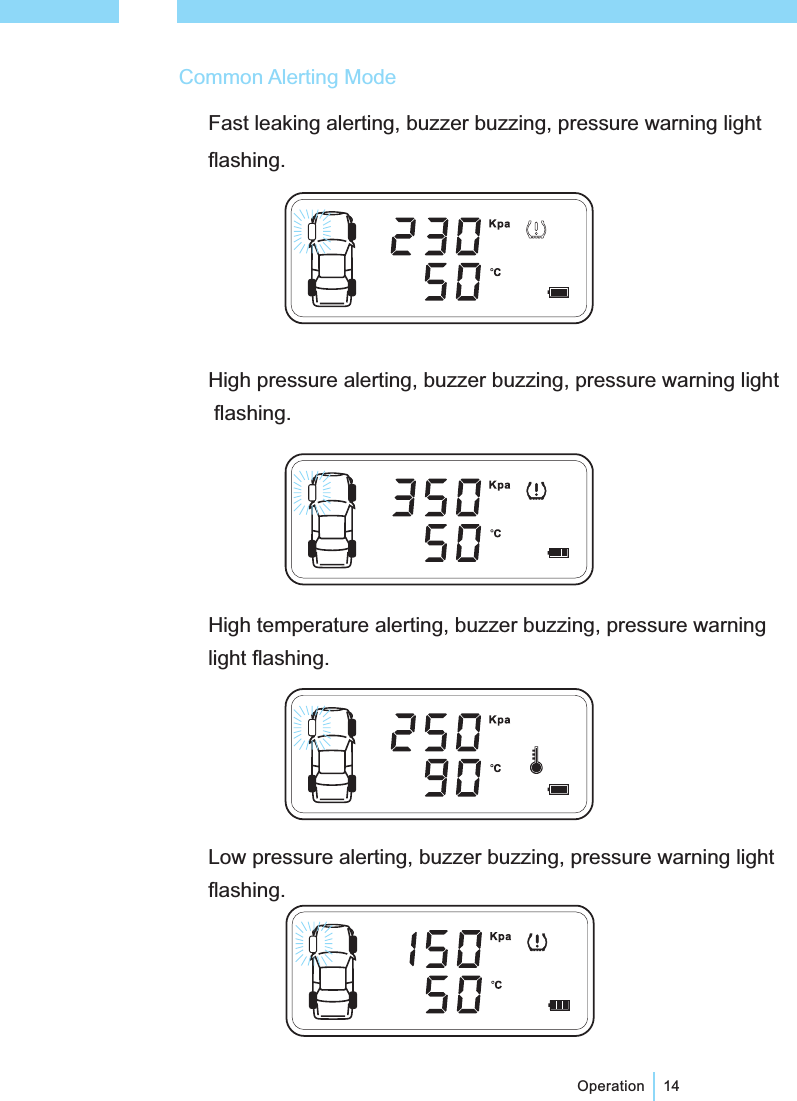 Common Alerting Mode

Fast leaking alerting, buzzer buzzing, pressure warning light flashing.

230 Kpa
50 °C

High pressure alerting, buzzer buzzing, pressure warning light flashing.

350 Kpa
50 °C

High temperature alerting, buzzer buzzing, pressure warning light flashing.

250 Kpa
90 °C

Low pressure alerting, buzzer buzzing, pressure warning light flashing.

150 Kpa
50 °C

Operation 14